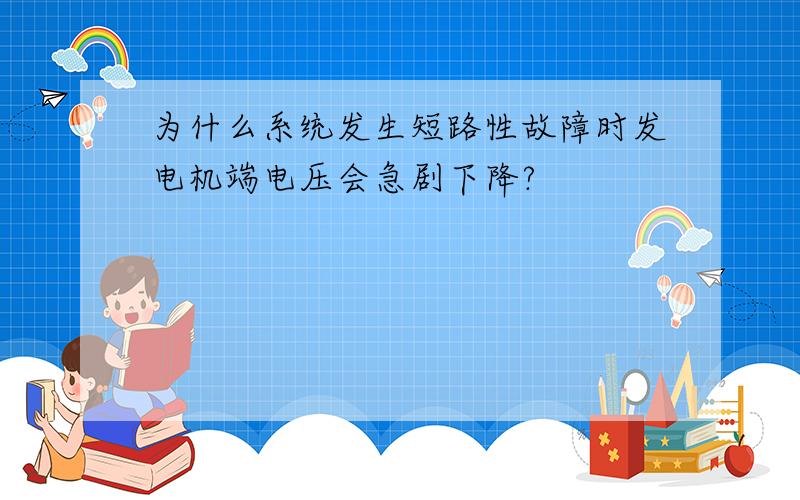 为什么系统发生短路性故障时发电机端电压会急剧下降?